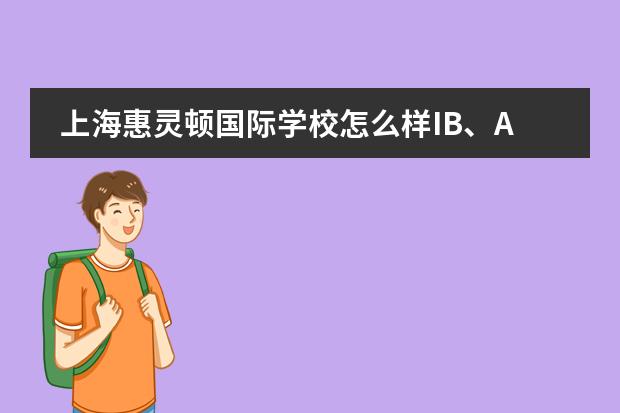 上海惠灵顿国际学校怎么样IB、A